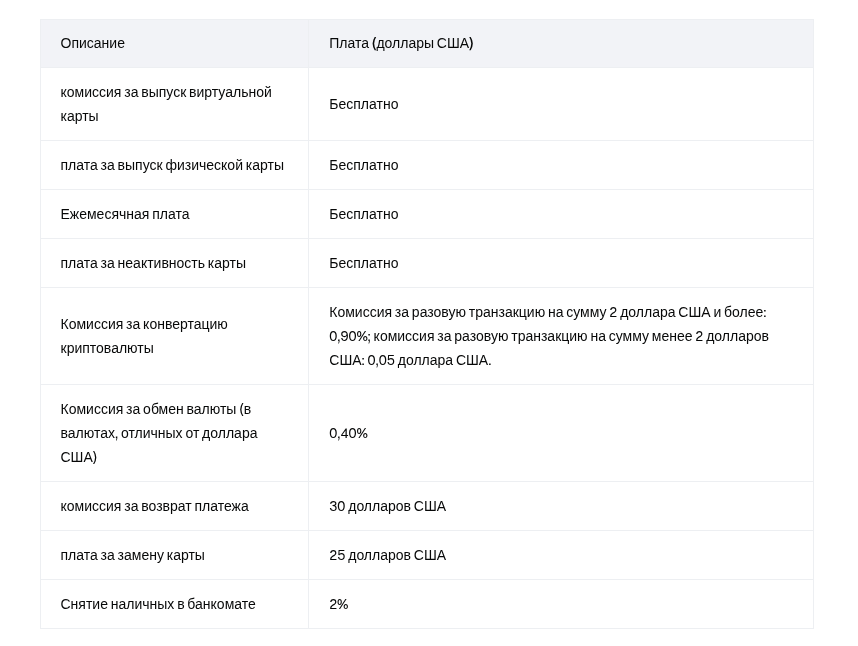 | Описание | Плата (доллары США) |
|---|---|
| комиссия за выпуск виртуальной карты | Бесплатно |
| плата за выпуск физической карты | Бесплатно |
| Ежемесячная плата | Бесплатно |
| плата за неактивность карты | Бесплатно |
| Комиссия за конвертацию криптовалюты | Комиссия за разовую транзакцию на сумму 2 доллара США и более: 0,90%; комиссия за разовую транзакцию на сумму менее 2 долларов США: 0,05 доллара США. |
| Комиссия за обмен валюты (в валютах, отличных от доллара США) | 0,40% |
| комиссия за возврат платежа | 30 долларов США |
| плата за замену карты | 25 долларов США |
| Снятие наличных в банкомате | 2% |